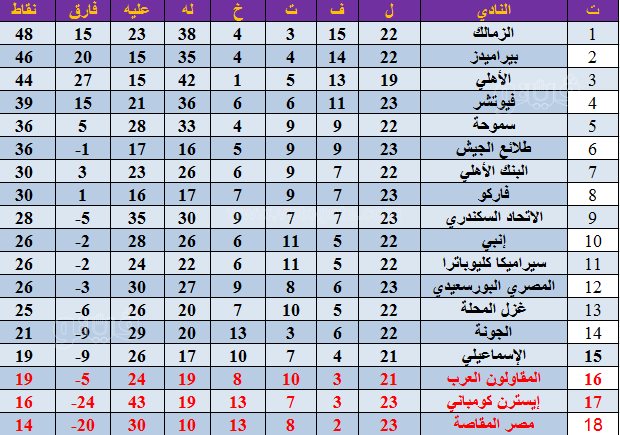 | ت | النادي | ل | ف | ت | خ | له | عليه | فارق | نقاط |
|---|---|---|---|---|---|---|---|---|---|
| 1 | الزمالك | 22 | 15 | 3 | 4 | 38 | 23 | 15 | 48 |
| 2 | بيراميدز | 22 | 14 | 4 | 4 | 35 | 15 | 20 | 46 |
| 3 | الأهلي | 19 | 13 | 5 | 1 | 42 | 15 | 27 | 44 |
| 4 | فيوتشر | 23 | 11 | 6 | 6 | 36 | 21 | 15 | 39 |
| 5 | سموحة | 22 | 9 | 9 | 4 | 33 | 28 | 5 | 36 |
| 6 | طلائع الجيش | 23 | 9 | 9 | 5 | 16 | 17 | -1 | 36 |
| 7 | البنك الأهلي | 22 | 7 | 9 | 6 | 26 | 23 | 3 | 30 |
| 8 | فاركو | 23 | 7 | 9 | 7 | 17 | 16 | 1 | 30 |
| 9 | الاتحاد السكندري | 23 | 7 | 7 | 9 | 30 | 35 | -5 | 28 |
| 10 | إنبي | 22 | 5 | 11 | 6 | 26 | 28 | -2 | 26 |
| 11 | سيراميكا كليوباترا | 22 | 5 | 11 | 6 | 22 | 24 | -2 | 26 |
| 12 | المصري البورسعيدي | 23 | 6 | 8 | 9 | 27 | 30 | -3 | 26 |
| 13 | غزل المحلة | 22 | 5 | 10 | 7 | 20 | 26 | -6 | 25 |
| 14 | الجونة | 22 | 6 | 3 | 13 | 20 | 29 | -9 | 21 |
| 15 | الإسماعيلي | 21 | 4 | 7 | 10 | 17 | 26 | -9 | 19 |
| 16 | المقاولون العرب | 21 | 3 | 10 | 8 | 19 | 24 | -5 | 19 |
| 17 | إيسترن كومباني | 23 | 3 | 7 | 13 | 19 | 43 | -24 | 16 |
| 18 | مصر المقاصة | 23 | 2 | 8 | 13 | 10 | 30 | -20 | 14 |